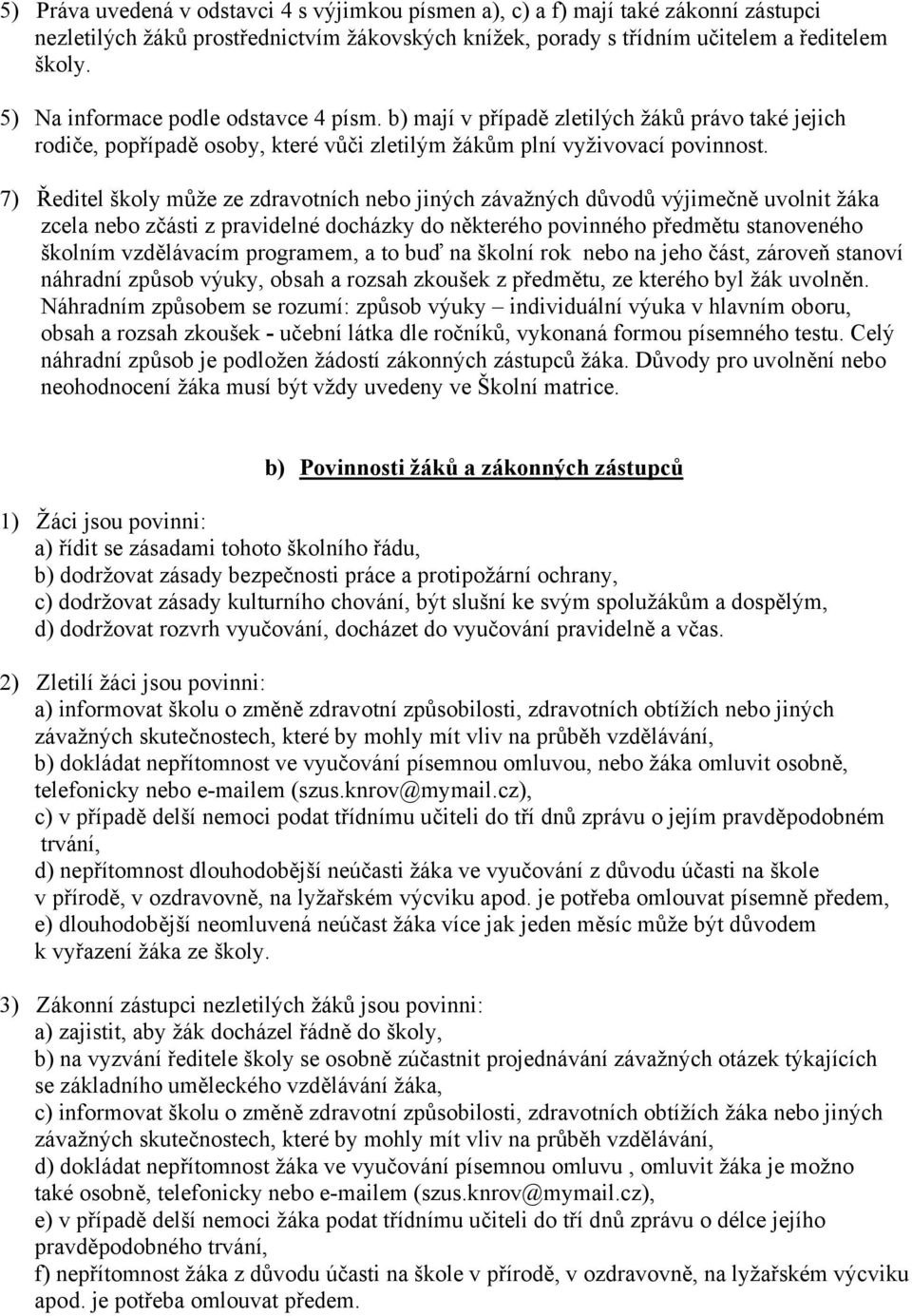 5) Práva uvedená v odstavci 4 s výjimkou písmen a), c) a f) mají také zákonní zástupci nezletilých žáků prostřednictvím žákovských knížek, porady s třídním učitelem a ředitelem školy.

5) Na informace podle odstavce 4 písm. b) mají v případě zletilých žáků právo také jejich rodiče, popřípadě osoby, které vůči zletilým žákům plní vyživovací povinnost.

7) Ředitel školy může ze zdravotních nebo jiných závažných důvodů výjimečně uvolnit žáka zcela nebo zčásti z pravidelné docházky do některého povinného předmětu stanoveného školním vzdělávacím programem, a to buď na školní rok nebo na jeho část, zároveň stanoví náhradní způsob výuky, obsah a rozsah zkoušek z předmětu, ze kterého byl žák uvolněn. Náhradním způsobem se rozumí: způsob výuky – individuální výuka v hlavním oboru, obsah a rozsah zkoušek - učební látka dle ročníků, vykonaná formou písemného testu. Celý náhradní způsob je podložen žádostí zákonných zástupců žáka. Důvody pro uvolnění nebo neohodnocení žáka musí být vždy uvedeny ve Školní matrice.

b) Povinnosti žáků a zákonných zástupců

1) Žáci jsou povinni:
a) řídit se zásadami tohoto školního řádu,
b) dodržovat zásady bezpečnosti práce a protipožární ochrany,
c) dodržovat zásady kulturního chování, být slušní ke svým spolužákům a dospělým,
d) dodržovat rozvrh vyučování, docházet do vyučování pravidelně a včas.

2) Zletilí žáci jsou povinni:
a) informovat školu o změně zdravotní způsobilosti, zdravotních obtížích nebo jiných závažných skutečnostech, které by mohly mít vliv na průběh vzdělávání,
b) dokládat nepřítomnost ve vyučování písemnou omluvou, nebo žáka omluvit osobně, telefonicky nebo e-mailem (szus.knrov@mymail.cz),
c) v případě delší nemoci podat třídnímu učiteli do tří dnů zprávu o jejím pravděpodobném trvání,
d) nepřítomnost dlouhodobější neúčasti žáka ve vyučování z důvodu účasti na škole v přírodě, v ozdravovně, na lyžařském výcviku apod. je potřeba omlouvat písemně předem,
e) dlouhodobější neomluvená neúčast žáka více jak jeden měsíc může být důvodem k vyřazení žáka ze školy.

3) Zákonní zástupci nezletilých žáků jsou povinni:
a) zajistit, aby žák docházel řádně do školy,
b) na vyzvání ředitele školy se osobně zúčastnit projednávání závažných otázek týkajících se základního uměleckého vzdělávání žáka,
c) informovat školu o změně zdravotní způsobilosti, zdravotních obtížích žáka nebo jiných závažných skutečnostech, které by mohly mít vliv na průběh vzdělávání,
d) dokládat nepřítomnost žáka ve vyučování písemnou omluvu , omluvit žáka je možno také osobně, telefonicky nebo e-mailem (szus.knrov@mymail.cz),
e) v případě delší nemoci žáka podat třídnímu učiteli do tří dnů zprávu o délce jejího pravděpodobného trvání,
f) nepřítomnost žáka z důvodu účasti na škole v přírodě, v ozdravovně, na lyžařském výcviku apod. je potřeba omlouvat předem.